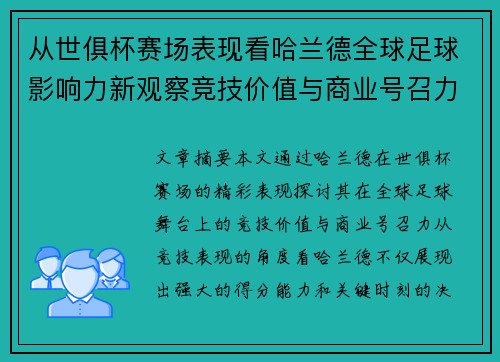 从世俱杯赛场表现看哈兰德全球足球影响力新观察竞技价值与商业号召力

文章摘要本文通过哈兰德在世俱杯赛场的精彩表现探讨其在全球足球舞台上的竞技价值与商业号召力从竞技表现的角度看哈兰德不仅展现出强大的得分能力和关键时刻的决